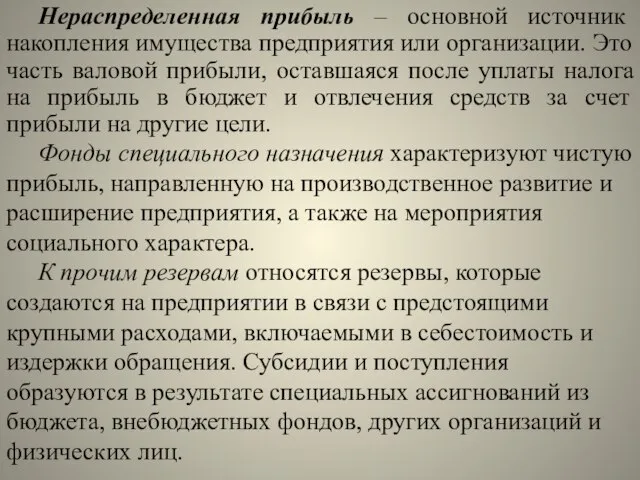 Нераспределенная прибыль – основной источник накопления имущества предприятия или организации. Это часть валовой прибыли, оставшаяся после уплаты налога на прибыль в бюджет и отвлечения средств за счет прибыли на другие цели.

Фонды специального назначения характеризуют чистую прибыль, направленную на производственное развитие и расширение предприятия, а также на мероприятия социального характера.

К прочим резервам относятся резервы, которые создаются на предприятии в связи с предстоящими крупными расходами, включаемыми в себестоимость и издержки обращения. Субсидии и поступления образуются в результате специальных ассигнований из бюджета, внебюджетных фондов, других организаций и физических лиц.